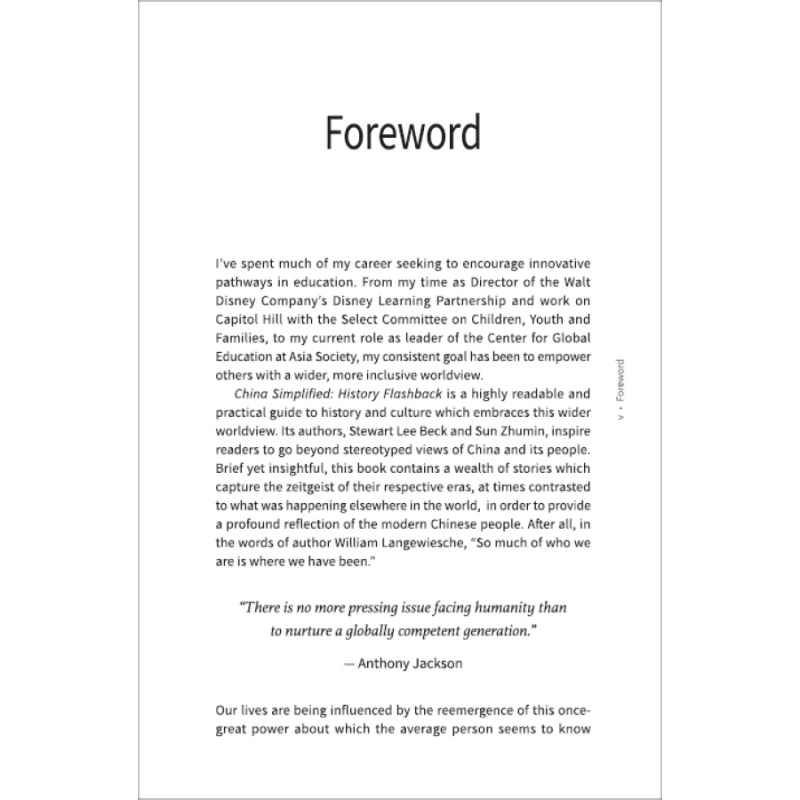 Foreword

I've spent much of my career seeking to encourage innovative pathways in education. From my time as Director of the Walt Disney Company's Disney Learning Partnership and work on Capitol Hill with the Select Committee on Children, Youth and Families, to my current role as leader of the Center for Global Education at Asia Society, my consistent goal has been to empower others with a wider, more inclusive worldview.

China Simplified: History Flashback is a highly readable and practical guide to history and culture which embraces this wider worldview. Its authors, Stewart Lee Beck and Sun Zhumin, inspire readers to go beyond stereotyped views of China and its people. Brief yet insightful, this book contains a wealth of stories which capture the zeitgeist of their respective eras, at times contrasted to what was happening elsewhere in the world, in order to provide a profound reflection of the modern Chinese people. After all, in the words of author William Langewiesche, "So much of who we are is where we have been."

"There is no more pressing issue facing humanity than to nurture a globally competent generation."

— Anthony Jackson

Our lives are being influenced by the reemergence of this once-great power about which the average person seems to know

v • Foreword